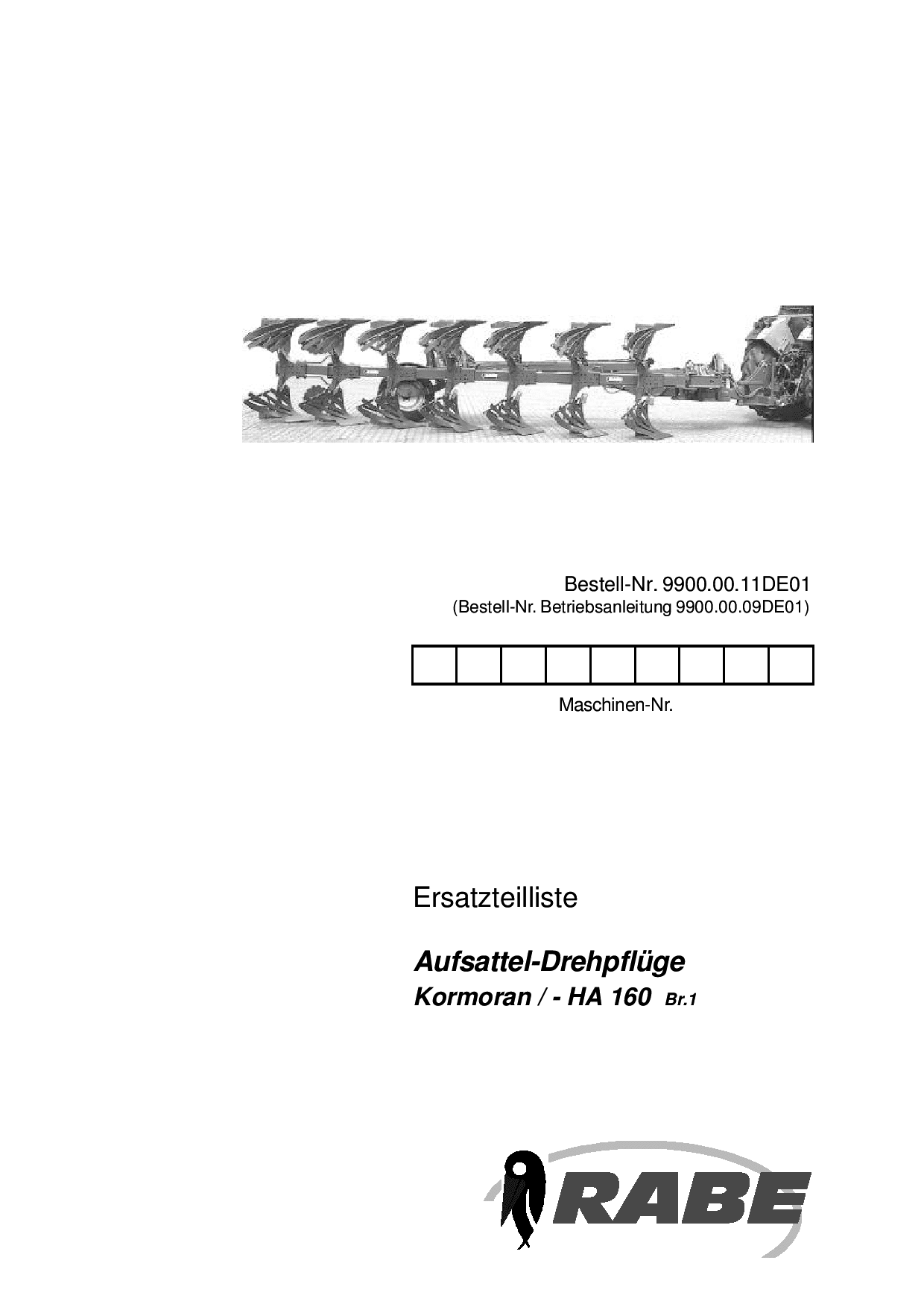 Bestell-Nr. 9900.00.11DE01
(Bestell-Nr. Betriebsanleitung 9900.00.09DE01)

Maschinen-Nr.

Ersatzteilliste

Aufsattel-Drehpflüge
Kormoran / - HA 160 Br.1

RABE